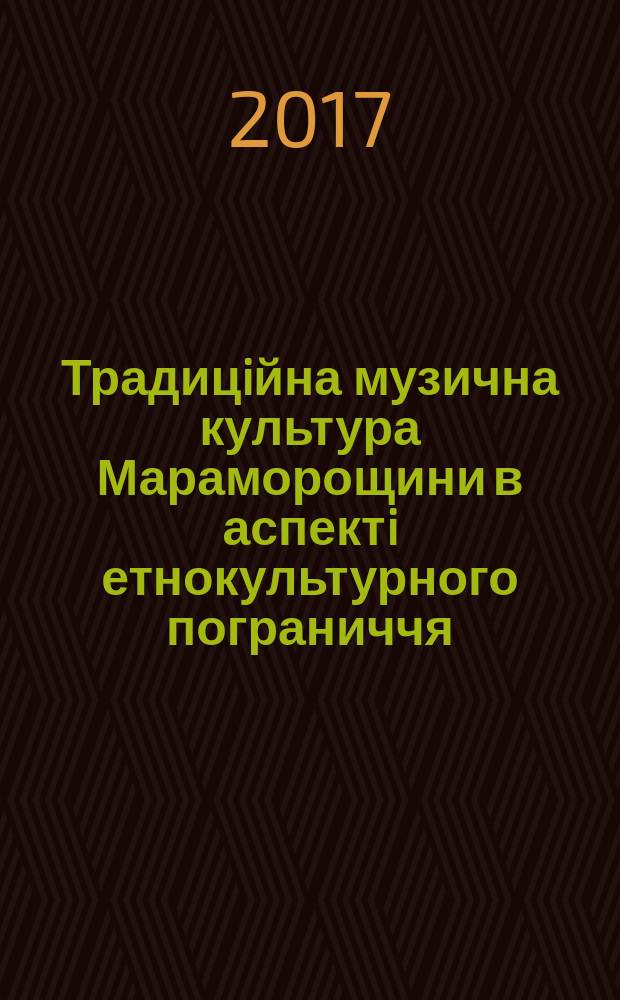 2017

Традиційна музична культура Мараморощини в аспекті етнокультурного пограниччя